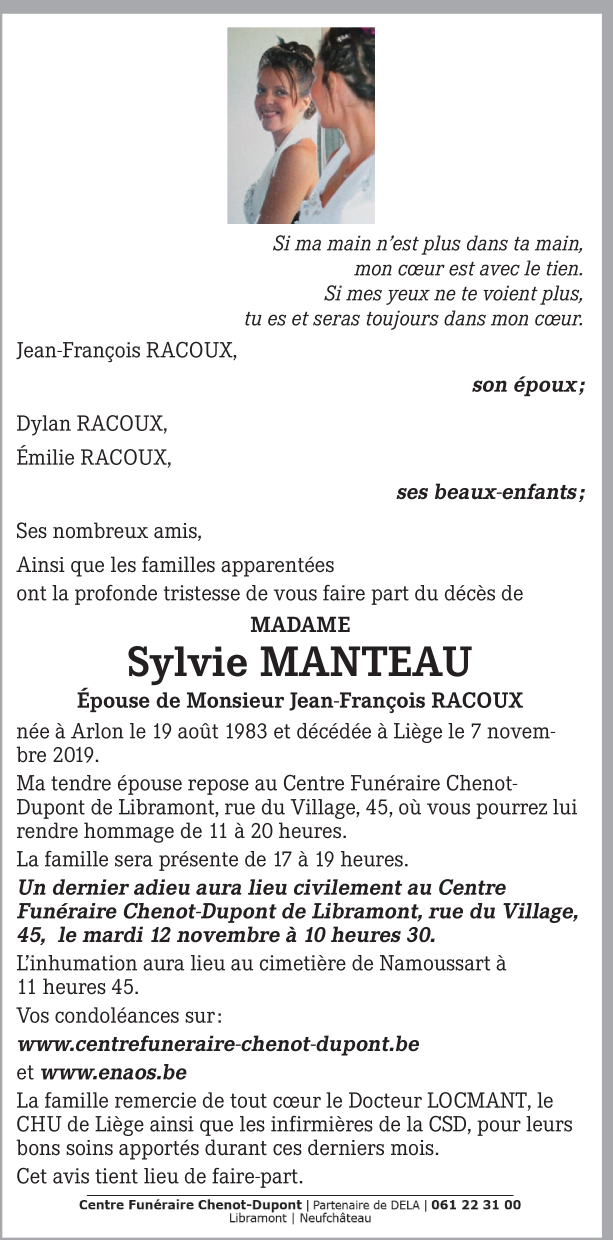 Si ma main n'est plus dans ta main,
mon cœur est avec le tien.
Si mes yeux ne te voient plus,
tu es et seras toujours dans mon cœur.

Jean-François RACOUX,

son époux;

Dylan RACOUX,

Émilie RACOUX,

ses beaux-enfants;

Ses nombreux amis,

Ainsi que les familles apparentées ont la profonde tristesse de vous faire part du décès de

MADAME

Sylvie MANTEAU

Épouse de Monsieur Jean-François RACOUX

née à Arlon le 19 août 1983 et décédée à Liège le 7 novembre 2019.

Ma tendre épouse repose au Centre Funéraire Chenot-Dupont de Libramont, rue du Village, 45, où vous pourrez lui rendre hommage de 11 à 20 heures.

La famille sera présente de 17 à 19 heures.

Un dernier adieu aura lieu civilement au Centre Funéraire Chenot-Dupont de Libramont, rue du Village, 45, le mardi 12 novembre à 10 heures 30.

L'inhumation aura lieu au cimetière de Namoussart à 11 heures 45.

Vos condoléances sur:

www.centrefuneraire-chenot-dupont.be

et www.enaos.be

La famille remercie de tout cœur le Docteur LOCMANT, le CHU de Liège ainsi que les infirmières de la CSD, pour leurs bons soins apportés durant ces derniers mois.

Cet avis tient lieu de faire-part.

Centre Funéraire Chenot-Dupont | Partenaire de DELA | 061 22 31 00
Libramont | Neufchâteau